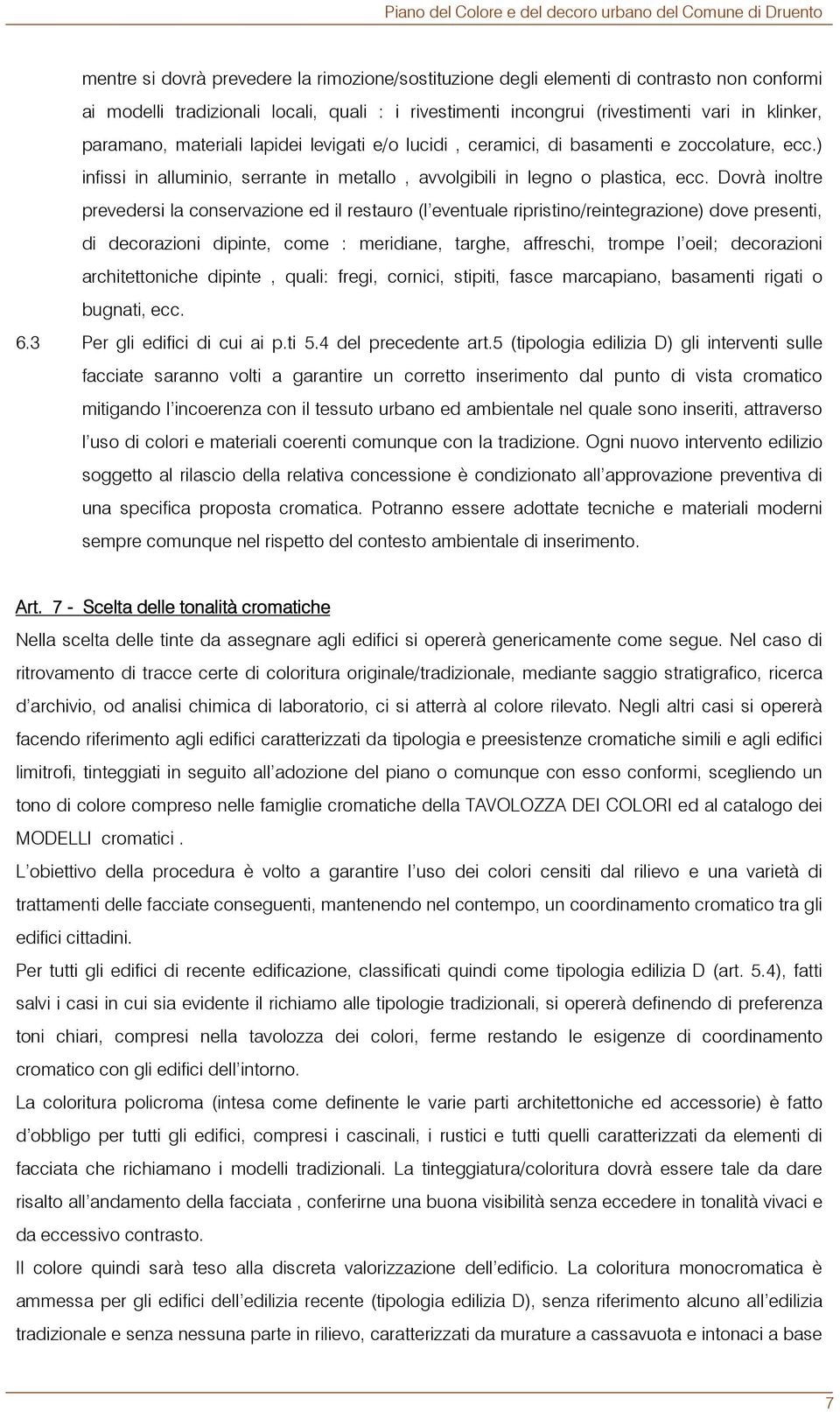 Piano del Colore e del decoro urbano del Comune di Druento

mentre si dovrà prevedere la rimozione/sostituzione degli elementi di contrasto non conformi ai modelli tradizionali locali, quali : i rivestimenti incongrui (rivestimenti vari in klinker, paramano, materiali lapidei levigati e/o lucidi , ceramici, di basamenti e zoccolature, ecc.) infissi in alluminio, serrante in metallo , avvolgibili in legno o plastica, ecc. Dovrà inoltre prevedersi la conservazione ed il restauro (l'eventuale ripristino/reintegrazione) dove presenti, di decorazioni dipinte, come : meridiane, targhe, affreschi, trompe l'oeil; decorazioni architettoniche dipinte , quali: fregi, cornici, stipiti, fasce marcapiano, basamenti rigati o bugnati, ecc.

6.3 Per gli edifici di cui ai p.ti 5.4 del precedente art.5 (tipologia edilizia D) gli interventi sulle facciate saranno volti a garantire un corretto inserimento dal punto di vista cromatico mitigando l'incoerenza con il tessuto urbano ed ambientale nel quale sono inseriti, attraverso l'uso di colori e materiali coerenti comunque con la tradizione. Ogni nuovo intervento edilizio soggetto al rilascio della relativa concessione è condizionato all'approvazione preventiva di una specifica proposta cromatica. Potranno essere adottate tecniche e materiali moderni sempre comunque nel rispetto del contesto ambientale di inserimento.

Art. 7 - Scelta delle tonalità cromatiche

Nella scelta delle tinte da assegnare agli edifici si opererà genericamente come segue. Nel caso di ritrovamento di tracce certe di coloritura originale/tradizionale, mediante saggio stratigrafico, ricerca d'archivio, od analisi chimica di laboratorio, ci si atterrà al colore rilevato. Negli altri casi si opererà facendo riferimento agli edifici caratterizzati da tipologia e preesistenze cromatiche simili e agli edifici limitrofi, tinteggiati in seguito all'adozione del piano o comunque con esso conformi, scegliendo un tono di colore compreso nelle famiglie cromatiche della TAVOLOZZA DEI COLORI ed al catalogo dei MODELLI cromatici .

L'obiettivo della procedura è volto a garantire l'uso dei colori censiti dal rilievo e una varietà di trattamenti delle facciate conseguenti, mantenendo nel contempo, un coordinamento cromatico tra gli edifici cittadini.

Per tutti gli edifici di recente edificazione, classificati quindi come tipologia edilizia D (art. 5.4), fatti salvi i casi in cui sia evidente il richiamo alle tipologie tradizionali, si opererà definendo di preferenza toni chiari, compresi nella tavolozza dei colori, ferme restando le esigenze di coordinamento cromatico con gli edifici dell'intorno.

La coloritura policroma (intesa come definente le varie parti architettoniche ed accessorie) è fatto d'obbligo per tutti gli edifici, compresi i cascinali, i rustici e tutti quelli caratterizzati da elementi di facciata che richiamano i modelli tradizionali. La tinteggiatura/coloritura dovrà essere tale da dare risalto all'andamento della facciata , conferirne una buona visibilità senza eccedere in tonalità vivaci e da eccessivo contrasto.

Il colore quindi sarà teso alla discreta valorizzazione dell'edificio. La coloritura monocromatica è ammessa per gli edifici dell'edilizia recente (tipologia edilizia D), senza riferimento alcuno all'edilizia tradizionale e senza nessuna parte in rilievo, caratterizzati da murature a cassavuota e intonaci a base

7